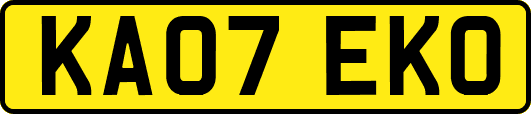 KA07 EKO